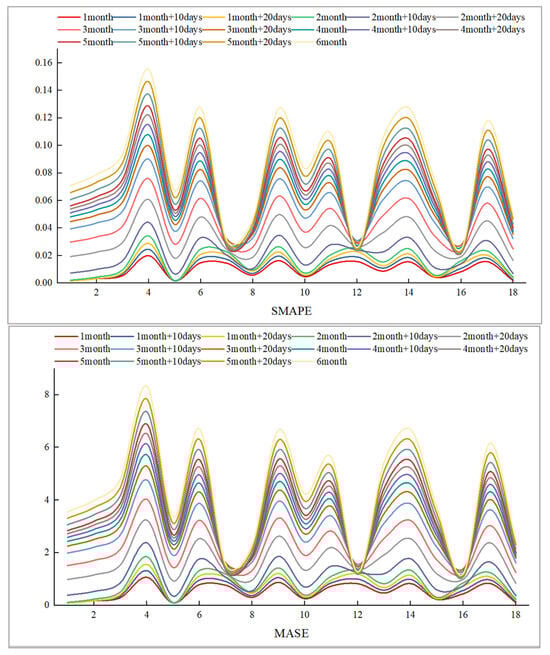 1month 1month+10days 1month+20days 2month 2month+10days 2month+20days
3month 3month+10days 3month+20days 4month 4month+10days 4month+20days
5month 5month+10days 5month+20days 6month

0.16
0.14
0.12
0.10
0.08
0.06
0.04
0.02
0.00

2 4 6 8 10 12 14 16 18

SMAPE

1month 1month+10days 1month+20days 2month 2month+10days 2month+20days
3month 3month+10days 3month+20days 4month 4month+10days 4month+20days
5month 5month+10days 5month+20days 6month

8
6
4
2
0

2 4 6 8 10 12 14 16 18

MASE